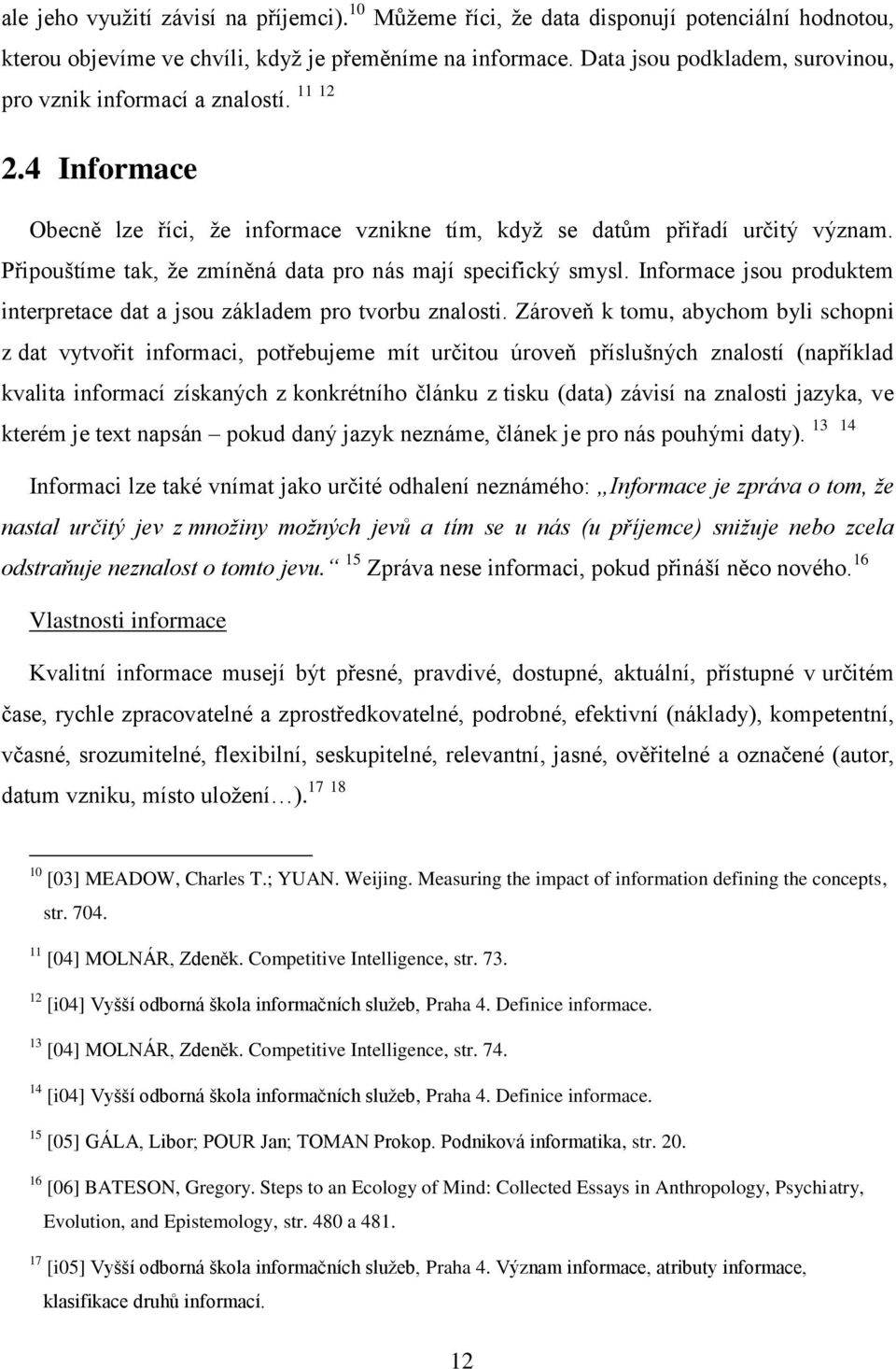 ale jeho využití závisí na příjemci).$^{10}$ Můžeme říci, že data disponují potenciální hodnotou, kterou objevíme ve chvíli, když je přeměníme na informace. Data jsou podkladem, surovinou, pro vznik informací a znalostí. $^{11}$ $^{12}$

2.4 Informace

Obecně lze říci, že informace vznikne tím, když se datům přiřadí určitý význam. Připouštíme tak, že zmíněná data pro nás mají specifický smysl. Informace jsou produktem interpretace dat a jsou základem pro tvorbu znalosti. Zároveň k tomu, abychom byli schopni z dat vytvořit informaci, potřebujeme mít určitou úroveň příslušných znalostí (například kvalita informací získaných z konkrétního článku z tisku (data) závisí na znalosti jazyka, ve kterém je text napsán – pokud daný jazyk neznáme, článek je pro nás pouhými daty). $^{13}$ $^{14}$

Informaci lze také vnímat jako určité odhalení neznámého: „Informace je zpráva o tom, že nastal určitý jev z množiny možných jevů a tím se u nás (u příjemce) snižuje nebo zcela odstraňuje neznalost o tomto jevu.“ $^{15}$ Zpráva nese informaci, pokud přináší něco nového.$^{16}$

Vlastnosti informace

Kvalitní informace musejí být přesné, pravdivé, dostupné, aktuální, přístupné v určitém čase, rychle zpracovatelné a zprostředkovatelné, podrobné, efektivní (náklady), kompetentní, včasné, srozumitelné, flexibilní, seskupitelné, relevantní, jasné, ověřitelné a označené (autor, datum vzniku, místo uložení…).$^{17}$ $^{18}$

$^{10}$ [03] MEADOW, Charles T.; YUAN. Weijing. Measuring the impact of information defining the concepts, str. 704.

$^{11}$ [04] MOLNÁR, Zdeněk. Competitive Intelligence, str. 73.

$^{12}$ [i04] Vyšší odborná škola informačních služeb, Praha 4. Definice informace.

$^{13}$ [04] MOLNÁR, Zdeněk. Competitive Intelligence, str. 74.

$^{14}$ [i04] Vyšší odborná škola informačních služeb, Praha 4. Definice informace.

$^{15}$ [05] GÁLA, Libor; POUR Jan; TOMAN Prokop. Podniková informatika, str. 20.

$^{16}$ [06] BATESON, Gregory. Steps to an Ecology of Mind: Collected Essays in Anthropology, Psychiatry, Evolution, and Epistemology, str. 480 a 481.

$^{17}$ [i05] Vyšší odborná škola informačních služeb, Praha 4. Význam informace, atributy informace, klasifikace druhů informací.

12